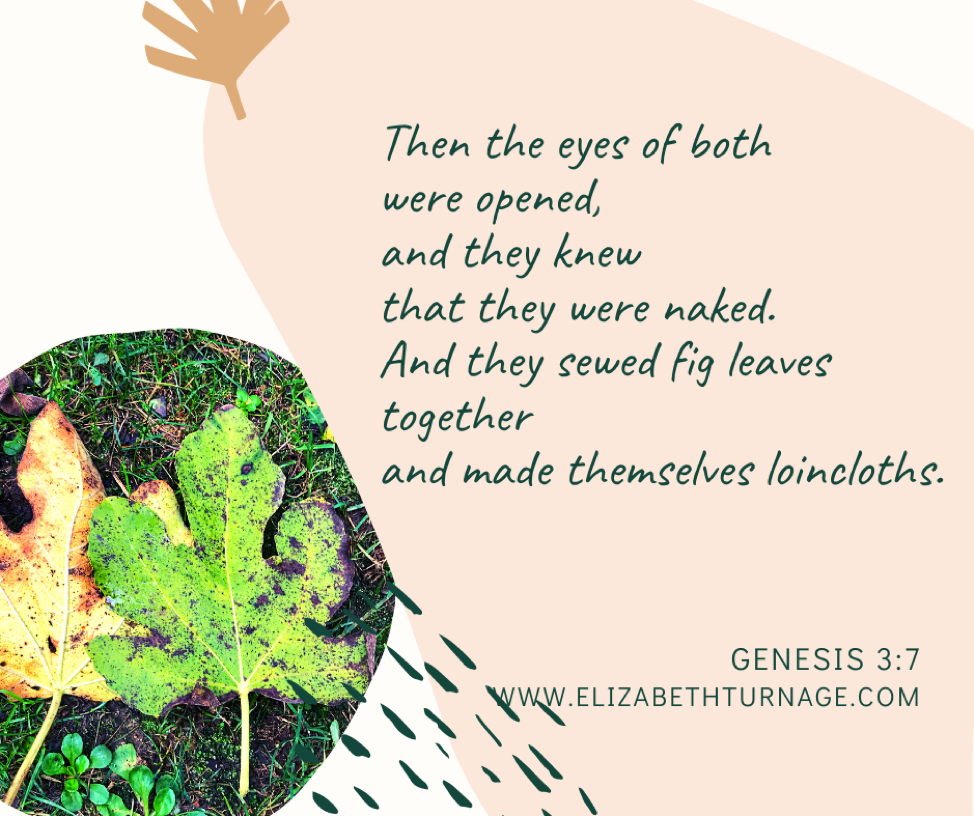 Then the eyes of both
were opened,
and they knew
that they were naked.
And they sewed fig leaves
together
and made themselves loincloths.

GENESIS 3:7
WWW.ELIZABETHTURNAGE.COM